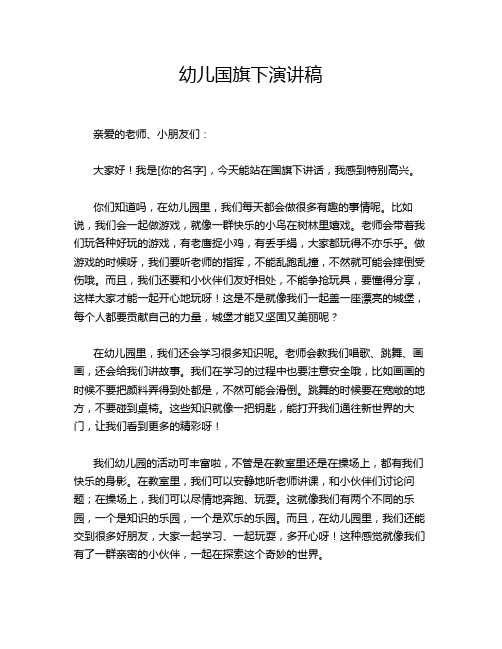 幼儿国旗下演讲稿

亲爱的老师、小朋友们：

大家好！我是[你的名字]，今天能站在国旗下讲话，我感到特别高兴。

你们知道吗，在幼儿园里，我们每天都会做很多有趣的事情呢。比如说，我们会一起做游戏，就像一群快乐的小鸟在树林里嬉戏。老师会带着我们玩各种好玩的游戏，有老鹰捉小鸡，有丢手绢，大家都玩得不亦乐乎。做游戏的时候呀，我们要听老师的指挥，不能乱跑乱撞，不然就可能会摔倒受伤哦。而且，我们还要和小伙伴们友好相处，不能争抢玩具，要懂得分享，这样大家才能一起开心地玩呀！这是不是就像我们一起盖一座漂亮的城堡，每个人都要贡献自己的力量，城堡才能又坚固又美丽呢？

在幼儿园里，我们还会学习很多知识呢。老师会教我们唱歌、跳舞、画画，还会给我们讲故事。我们在学习的过程中也要注意安全哦，比如画画的时候不要把颜料弄得到处都是，不然可能会滑倒。跳舞的时候要在宽敞的地方，不要碰到桌椅。这些知识就像一把钥匙，能打开我们通往新世界的大门，让我们看到更多的精彩呀！

我们幼儿园的活动可丰富啦，不管是在教室里还是在操场上，都有我们快乐的身影。在教室里，我们可以安静地听老师讲课，和小伙伴们讨论问题；在操场上，我们可以尽情地奔跑、玩耍。这就像我们有两个不同的乐园，一个是知识的乐园，一个是欢乐的乐园。而且，在幼儿园里，我们还能交到很多好朋友，大家一起学习、一起玩耍，多开心呀！这种感觉就像我们有了一群亲密的小伙伴，一起在探索这个奇妙的世界。